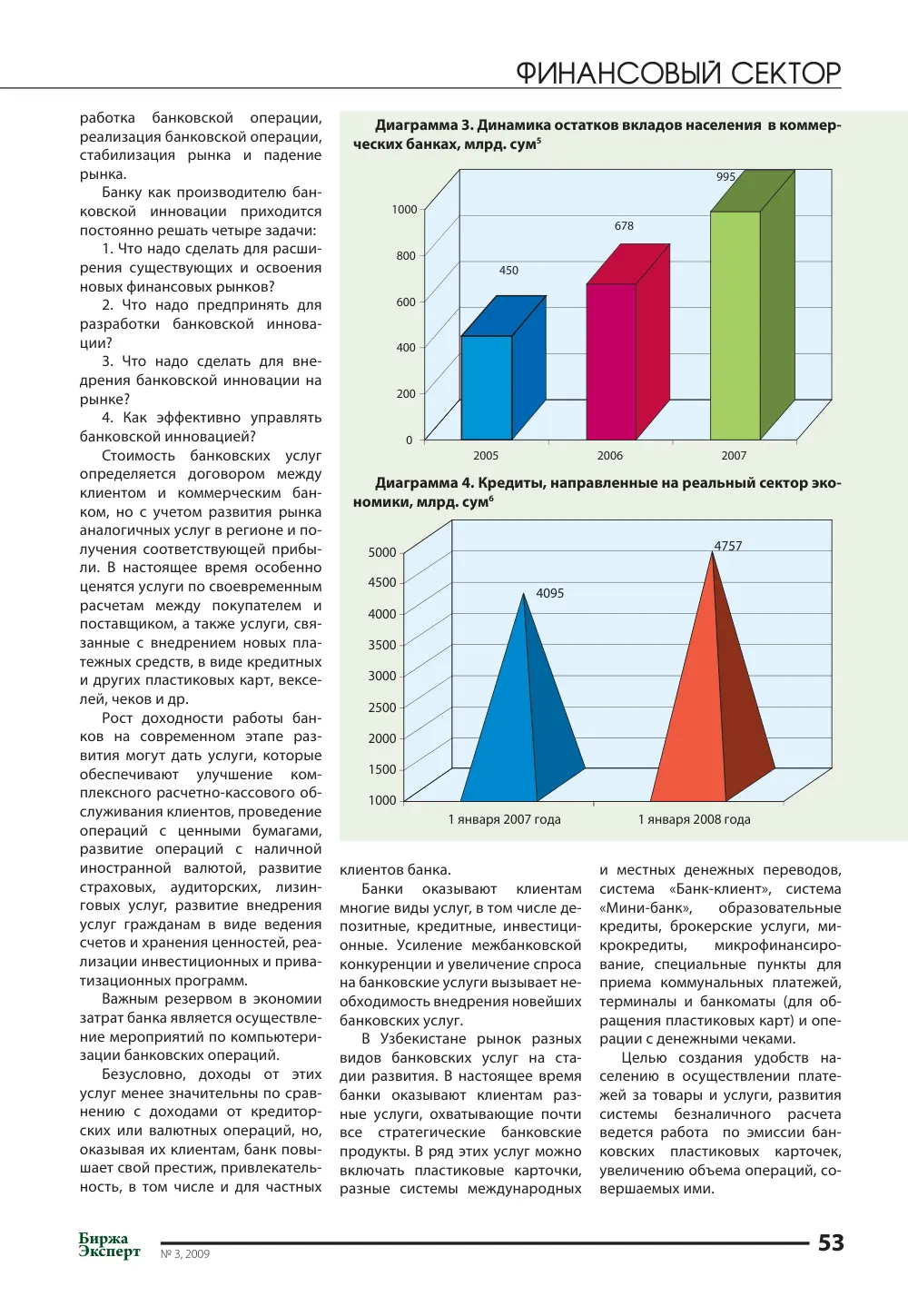 ФИНАНСОВЫЙ СЕКТОР

работка банковской операции, реализация банковской операции, стабилизация рынка и падение рынка.

Банку как производителю банковской инновации приходится постоянно решать четыре задачи:

1. Что надо сделать для расширения существующих и освоения новых финансовых рынков?

2. Что надо предпринять для разработки банковской инновации?

3. Что надо сделать для внедрения банковской инновации на рынке?

4. Как эффективно управлять банковской инновацией?

Стоимость банковских услуг определяется договором между клиентом и коммерческим банком, но с учетом развития рынка аналогичных услуг в регионе и получения соответствующей прибыли. В настоящее время особенно ценятся услуги по своевременным расчетам между покупателем и поставщиком, а также услуги, связанные с внедрением новых платежных средств, в виде кредитных и других пластиковых карт, векселей, чеков и др.

Рост доходности работы банков на современном этапе развития могут дать услуги, которые обеспечивают улучшение комплексного расчетно-кассового обслуживания клиентов, проведение операций с ценными бумагами, развитие операций с наличной иностранной валютой, развитие страховых, аудиторских, лизинговых услуг, развитие внедрения услуг гражданам в виде ведения счетов и хранения ценностей, реализации инвестиционных и приватизационных программ.

Важным резервом в экономии затрат банка является осуществление мероприятий по компьютеризации банковских операций.

Безусловно, доходы от этих услуг менее значительны по сравнению с доходами от кредиторских или валютных операций, но, оказывая их клиентам, банк повышает свой престиж, привлекательность, в том числе и для частных

Диаграмма 3. Динамика остатков вкладов населения в коммерческих банках, млрд. сум$^{5}$

1000
800
600
400
200
0
450
678
995
2005
2006
2007

Диаграмма 4. Кредиты, направленные на реальный сектор экономики, млрд. сум$^{6}$

5000
4500
4000
3500
3000
2500
2000
1500
1000
4095
4757
1 января 2007 года
1 января 2008 года

клиентов банка.

Банки оказывают клиентам многие виды услуг, в том числе депозитные, кредитные, инвестиционные. Усиление межбанковской конкуренции и увеличение спроса на банковские услуги вызывает необходимость внедрения новейших банковских услуг.

В Узбекистане рынок разных видов банковских услуг на стадии развития. В настоящее время банки оказывают клиентам разные услуги, охватывающие почти все стратегические банковские продукты. В ряд этих услуг можно включать пластиковые карточки, разные системы международных

и местных денежных переводов, система «Банк-клиент», система «Мини-банк», образовательные кредиты, брокерские услуги, микрокредиты, микрофинансирование, специальные пункты для приема коммунальных платежей, терминалы и банкоматы (для обращения пластиковых карт) и операции с денежными чеками.

Целью создания удобств населению в осуществлении платежей за товары и услуги, развития системы безналичного расчета ведется работа по эмиссии банковских пластиковых карточек, увеличению объема операций, совершаемых ими.

Биржа Эксперт
№ 3, 2009
53